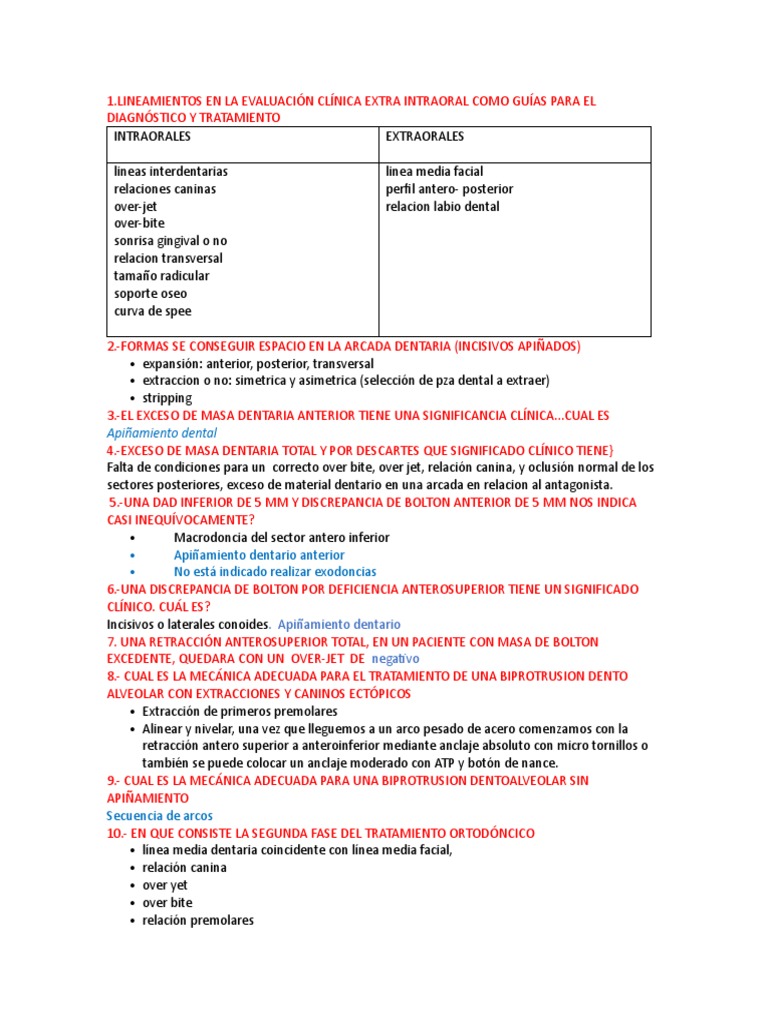 1.LINEAMIENTOS EN LA EVALUACIÓN CLÍNICA EXTRA INTRAORAL COMO GUÍAS PARA EL DIAGNÓSTICO Y TRATAMIENTO

| INTRAORALES | EXTRAORALES |
|---|---|
| lineas interdentarias relaciones caninas over-jet over-bite sonrisa gingival o no relacion transversal tamaño radicular soporte oseo curva de spee | linea media facial perfil antero- posterior relacion labio dental |

2.-FORMAS SE CONSEGUIR ESPACIO EN LA ARCADA DENTARIA (INCISIVOS APIÑADOS)
• expansión: anterior, posterior, transversal
• extraccion o no: simetrica y asimetrica (selección de pza dental a extraer)
• stripping
3.-EL EXCESO DE MASA DENTARIA ANTERIOR TIENE UNA SIGNIFICANCIA CLÍNICA…CUAL ES
Apiñamiento dental
4.-EXCESO DE MASA DENTARIA TOTAL Y POR DESCARTES QUE SIGNIFICADO CLÍNICO TIENE}
Falta de condiciones para un correcto over bite, over jet, relación canina, y oclusión normal de los sectores posteriores, exceso de material dentario en una arcada en relacion al antagonista.
5.-UNA DAD INFERIOR DE 5 MM Y DISCREPANCIA DE BOLTON ANTERIOR DE 5 MM NOS INDICA CASI INEQUÍVOCAMENTE?
• Macrodoncia del sector antero inferior
• Apiñamiento dentario anterior
• No está indicado realizar exodoncias
6.-UNA DISCREPANCIA DE BOLTON POR DEFICIENCIA ANTEROSUPERIOR TIENE UN SIGNIFICADO CLÍNICO. CUÁL ES?
Incisivos o laterales conoides. Apiñamiento dentario
7. UNA RETRACCIÓN ANTEROSUPERIOR TOTAL, EN UN PACIENTE CON MASA DE BOLTON EXCEDENTE, QUEDARA CON UN OVER-JET DE negativo
8.- CUAL ES LA MECÁNICA ADECUADA PARA EL TRATAMIENTO DE UNA BIPROTRUSION DENTO ALVEOLAR CON EXTRACCIONES Y CANINOS ECTÓPICOS
• Extracción de primeros premolares
• Alinear y nivelar, una vez que lleguemos a un arco pesado de acero comenzamos con la retracción antero superior a anteroinferior mediante anclaje absoluto con micro tornillos o también se puede colocar un anclaje moderado con ATP y botón de nance.
9.- CUAL ES LA MECÁNICA ADECUADA PARA UNA BIPROTRUSION DENTOALVEOLAR SIN APIÑAMIENTO
Secuencia de arcos
10.- EN QUE CONSISTE LA SEGUNDA FASE DEL TRATAMIENTO ORTODÓNCICO
• línea media dentaria coincidente con línea media facial,
• relación canina
• over yet
• over bite
• relación premolares